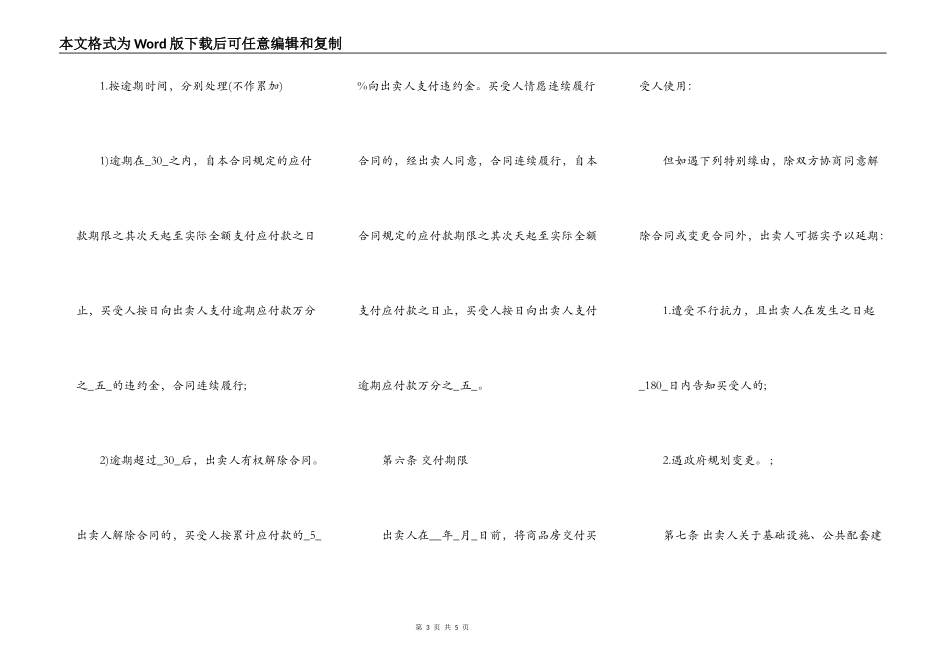 本文格式为Word版下载后可任意编辑和复制

1.按逾期时间，分别处理(不作累加)

1)逾期在_30_之内，自本合同规定的应付款期限之其次天起至实际全额支付应付款之日止，买受人按日向出卖人支付逾期应付款万分之_五_的违约金，合同连续履行;

2)逾期超过_30_后，出卖人有权解除合同。出卖人解除合同的，买受人按累计应付款的_5_%向出卖人支付违约金。买受人情愿连续履行合同的，经出卖人同意，合同连续履行，自本合同规定的应付款期限之其次天起至实际全额支付应付款之日止，买受人按日向出卖人支付逾期应付款万分之_五_。

第六条 交付期限

出卖人在__年_月_日前，将商品房交付买受人使用：

但如遇下列特别缘由，除双方协商同意解除合同或变更合同外，出卖人可据实予以延期：

1.遭受不行抗力，且出卖人在发生之日起_180_日内告知买受人的;

2.遇政府规划变更。;

第七条 出卖人关于基础设施、公共配套建

第 3 页 共 5 页